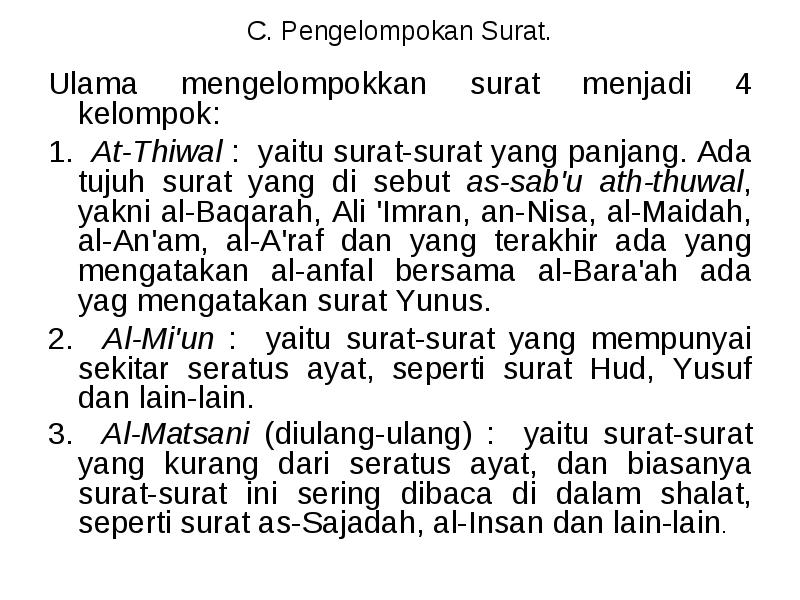 C. Pengelompokan Surat.

Ulama mengelompokkan surat menjadi 4 kelompok:

1. At-Thiwal : yaitu surat-surat yang panjang. Ada tujuh surat yang di sebut as-sab'u ath-thuwal, yakni al-Baqarah, Ali 'Imran, an-Nisa, al-Maidah, al-An'am, al-A'raf dan yang terakhir ada yang mengatakan al-anfal bersama al-Bara'ah ada yag mengatakan surat Yunus.

2. Al-Mi'un : yaitu surat-surat yang mempunyai sekitar seratus ayat, seperti surat Hud, Yusuf dan lain-lain.

3. Al-Matsani (diulang-ulang) : yaitu surat-surat yang kurang dari seratus ayat, dan biasanya surat-surat ini sering dibaca di dalam shalat, seperti surat as-Sajadah, al-Insan dan lain-lain.